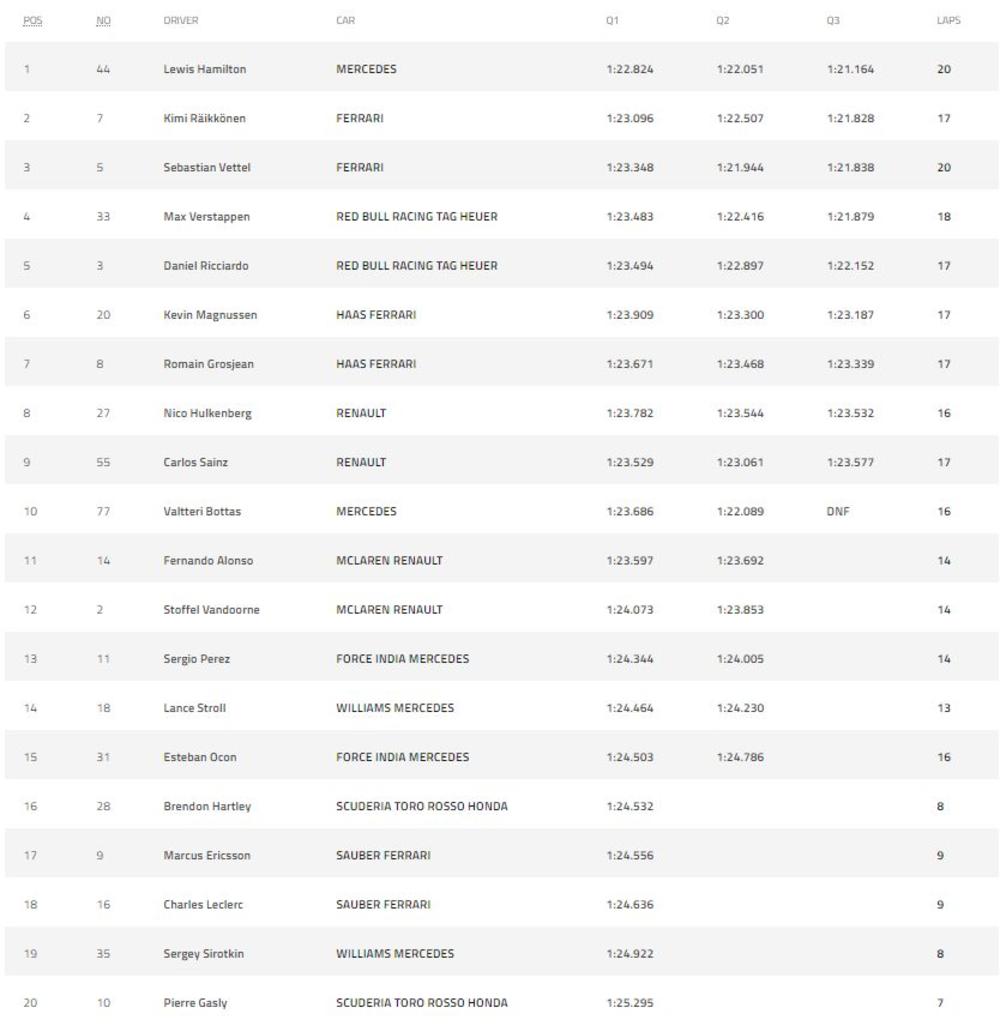 | POS | NO | DRIVER | CAR | Q1 | Q2 | Q3 | LAPS |
|---|---|---|---|---|---|---|---|
| 1 | 44 | Lewis Hamilton | MERCEDES | 1:22.824 | 1:22.051 | 1:21.164 | 20 |
| 2 | 7 | Kimi Räikkönen | FERRARI | 1:23.096 | 1:22.507 | 1:21.828 | 17 |
| 3 | 5 | Sebastian Vettel | FERRARI | 1:23.348 | 1:21.944 | 1:21.838 | 20 |
| 4 | 33 | Max Verstappen | RED BULL RACING TAG HEUER | 1:23.483 | 1:22.416 | 1:21.879 | 18 |
| 5 | 3 | Daniel Ricciardo | RED BULL RACING TAG HEUER | 1:23.494 | 1:22.897 | 1:22.152 | 17 |
| 6 | 20 | Kevin Magnussen | HAAS FERRARI | 1:23.909 | 1:23.300 | 1:23.187 | 17 |
| 7 | 8 | Romain Grosjean | HAAS FERRARI | 1:23.671 | 1:23.468 | 1:23.339 | 17 |
| 8 | 27 | Nico Hulkenberg | RENAULT | 1:23.782 | 1:23.544 | 1:23.532 | 16 |
| 9 | 55 | Carlos Sainz | RENAULT | 1:23.529 | 1:23.061 | 1:23.577 | 17 |
| 10 | 77 | Valtteri Bottas | MERCEDES | 1:23.686 | 1:22.089 | DNF | 16 |
| 11 | 14 | Fernando Alonso | MCLAREN RENAULT | 1:23.597 | 1:23.692 | | 14 |
| 12 | 2 | Stoffel Vandoorne | MCLAREN RENAULT | 1:24.073 | 1:23.853 | | 14 |
| 13 | 11 | Sergio Perez | FORCE INDIA MERCEDES | 1:24.344 | 1:24.005 | | 14 |
| 14 | 18 | Lance Stroll | WILLIAMS MERCEDES | 1:24.464 | 1:24.230 | | 13 |
| 15 | 31 | Esteban Ocon | FORCE INDIA MERCEDES | 1:24.503 | 1:24.786 | | 16 |
| 16 | 28 | Brendon Hartley | SCUDERIA TORO ROSSO HONDA | 1:24.532 | | | 8 |
| 17 | 9 | Marcus Ericsson | SAUBER FERRARI | 1:24.556 | | | 9 |
| 18 | 16 | Charles Leclerc | SAUBER FERRARI | 1:24.636 | | | 9 |
| 19 | 35 | Sergey Sirotkin | WILLIAMS MERCEDES | 1:24.922 | | | 8 |
| 20 | 10 | Pierre Gasly | SCUDERIA TORO ROSSO HONDA | 1:25.295 | | | 7 |